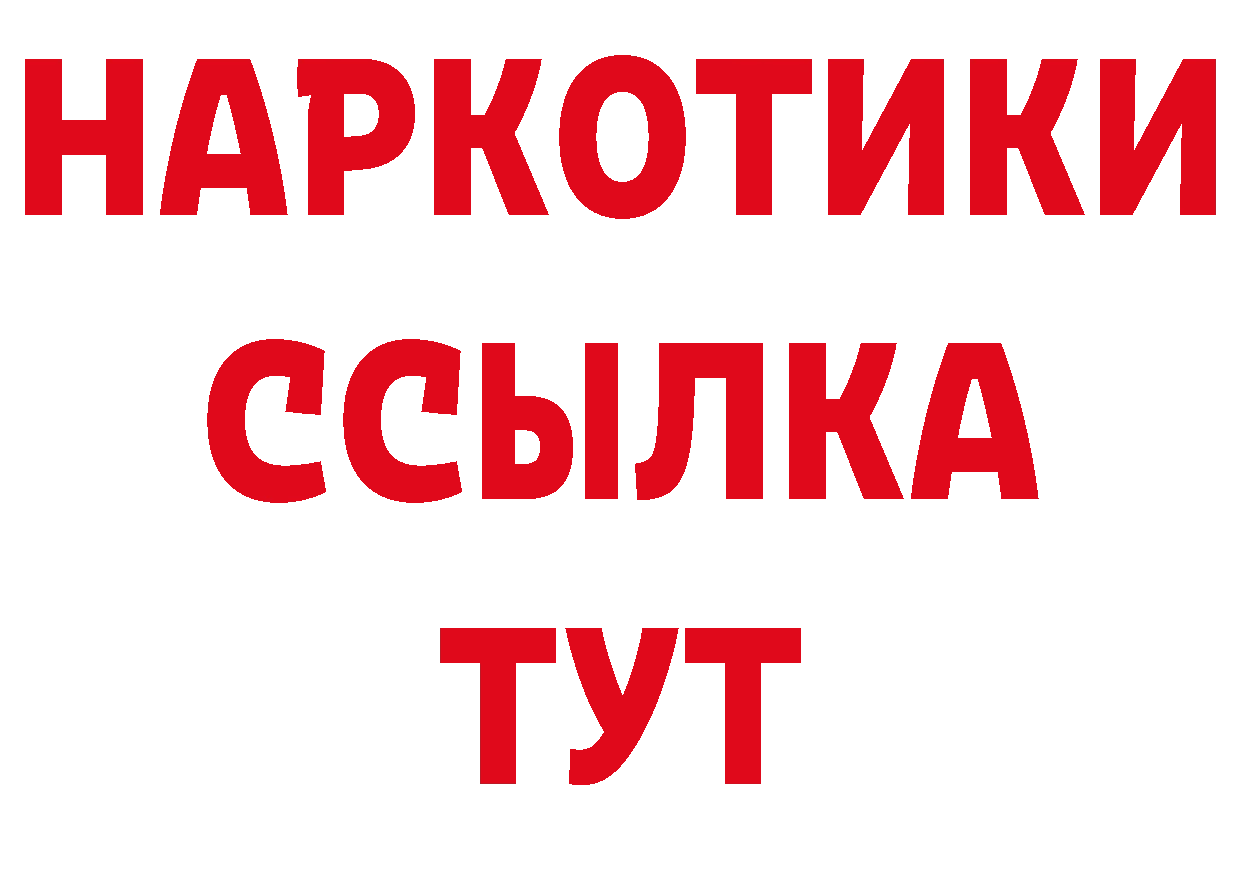 НАРКОТИКИ
ССЫЛКА
ТУТ